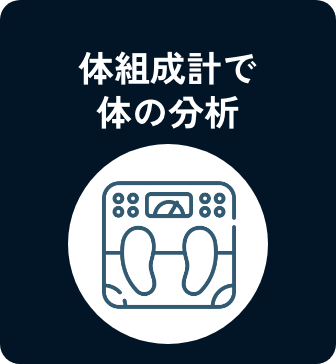 体組成計で
体の分析